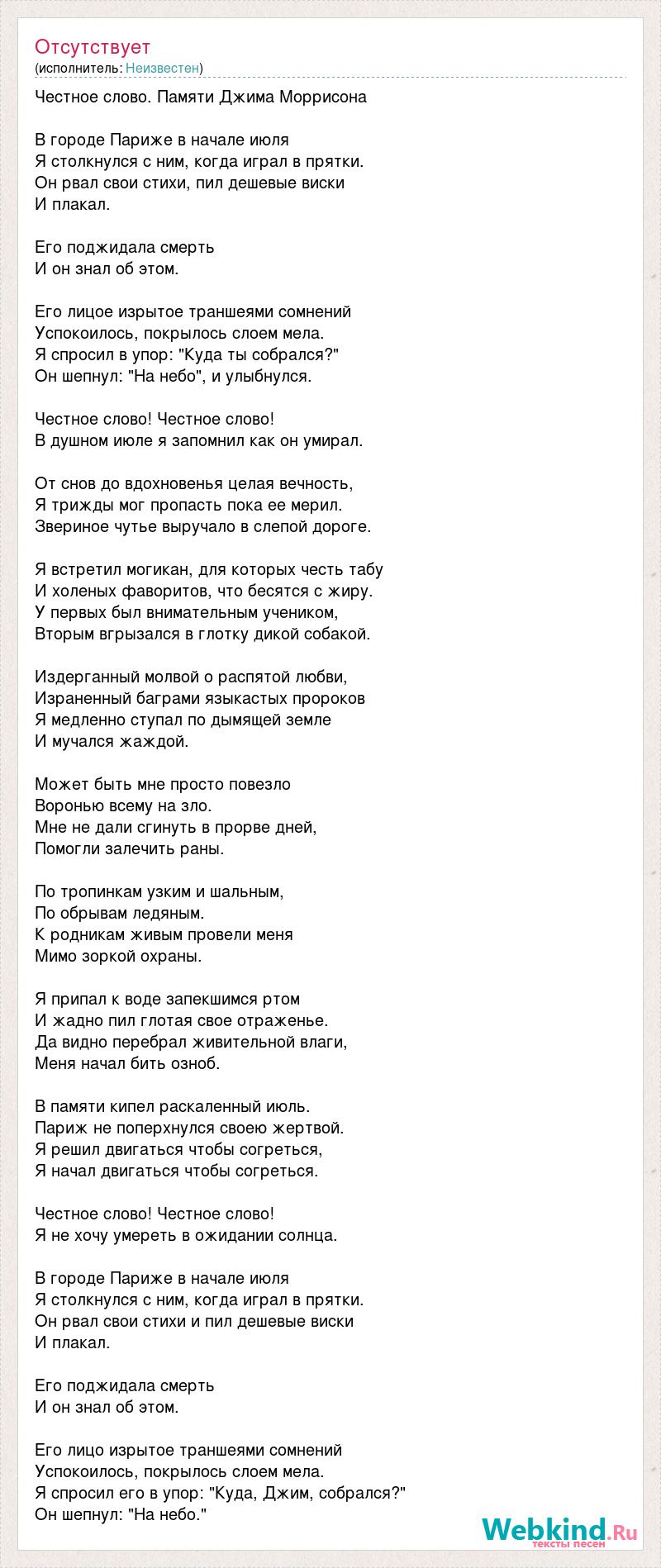 Отсутствует
(исполнитель: Неизвестен)

Честное слово. Памяти Джима Моррисона

В городе Париже в начале июля
Я столкнулся с ним, когда играл в прятки.
Он рвал свои стихи, пил дешевые виски
И плакал.

Его поджидала смерть
И он знал об этом.

Его лицое изрытое траншеями сомнений
Успокоилось, покрылось слоем мела.
Я спросил в упор: "Куда ты собрался?"
Он шепнул: "На небо", и улыбнулся.

Честное слово! Честное слово!
В душном июле я запомнил как он умирал.

От снов до вдохновенья целая вечность,
Я трижды мог пропасть пока ее мерил.
Звериное чутье выручало в слепой дороге.

Я встретил могикан, для которых честь табу
И холеных фаворитов, что бесятся с жиру.
У первых был внимательным учеником,
Вторым вгрызался в глотку дикой собакой.

Издерганный молвой о распятой любви,
Израненный баграми языкастых пророков
Я медленно ступал по дымящей земле
И мучался жаждой.

Может быть мне просто повезло
Воронью всему на зло.
Мне не дали сгинуть в прорве дней,
Помогли залечить раны.

По тропинкам узким и шальным,
По обрывам ледяным.
К родникам живым провели меня
Мимо зоркой охраны.

Я припал к воде запекшимся ртом
И жадно пил глотая свое отраженье.
Да видно перебрал живительной влаги,
Меня начал бить озноб.

В памяти кипел раскаленный июль.
Париж не поперхнулся своею жертвой.
Я решил двигаться чтобы согреться,
Я начал двигаться чтобы согреться.

Честное слово! Честное слово!
Я не хочу умереть в ожидании солнца.

В городе Париже в начале июля
Я столкнулся с ним, когда играл в прятки.
Он рвал свои стихи и пил дешевые виски
И плакал.

Его поджидала смерть
И он знал об этом.

Его лицо изрытое траншеями сомнений
Успокоилось, покрылось слоем мела.
Я спросил его в упор: "Куда, Джим, собрался?"
Он шепнул: "На небо."

Webkind.Ru
тексты песен